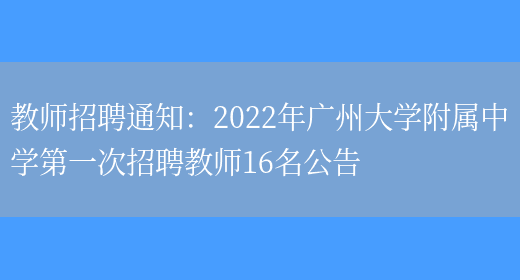 教师招聘通知：2022年广州大学附属中学第一次招聘教师16名公告